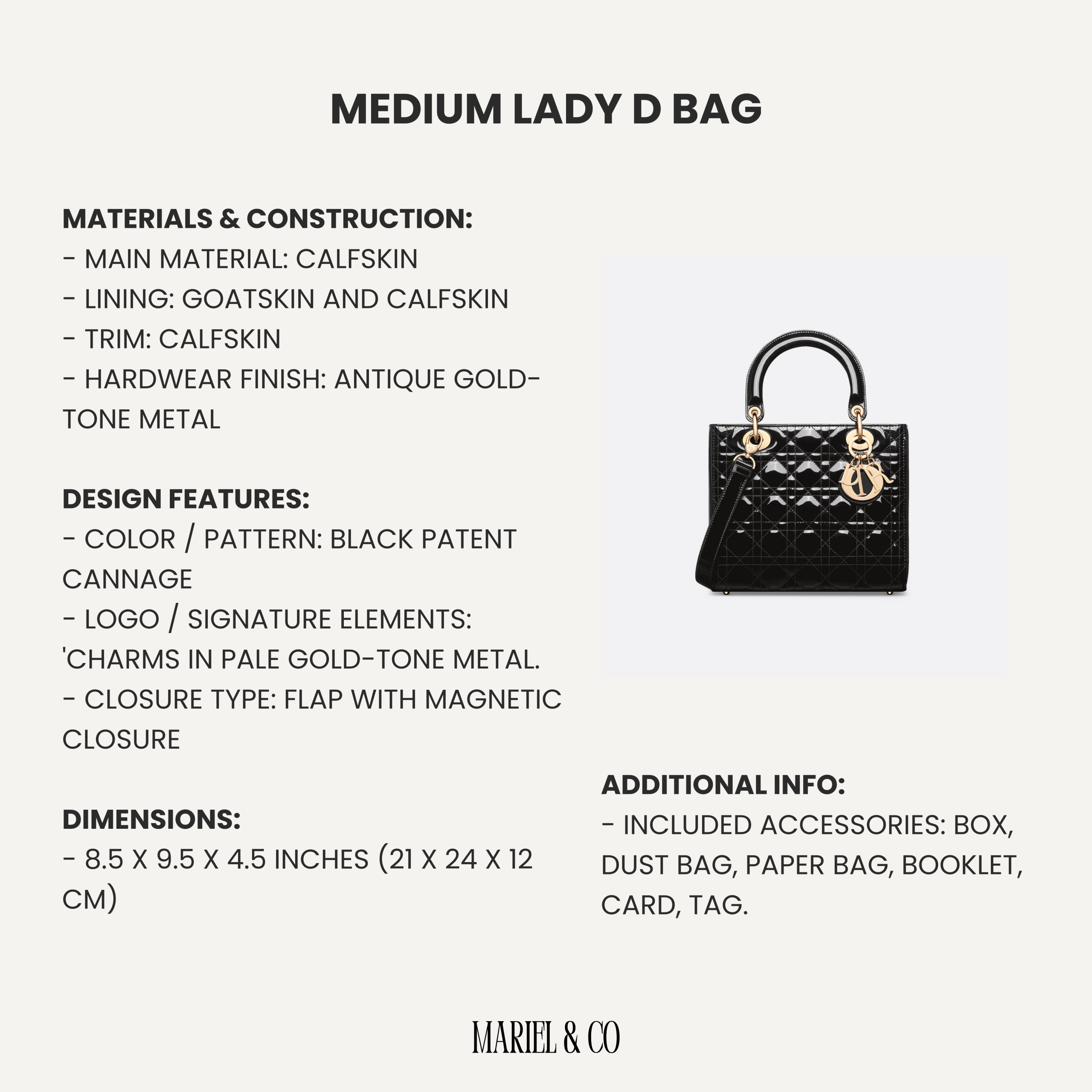 MEDIUM LADY D BAG

MATERIALS & CONSTRUCTION:
- MAIN MATERIAL: CALFSKIN
- LINING: GOATSKIN AND CALFSKIN
- TRIM: CALFSKIN
- HARDWEAR FINISH: ANTIQUE GOLD-TONE METAL

DESIGN FEATURES:
- COLOR / PATTERN: BLACK PATENT CANNAGE
- LOGO / SIGNATURE ELEMENTS: 'CHARMS IN PALE GOLD-TONE METAL.
- CLOSURE TYPE: FLAP WITH MAGNETIC CLOSURE

DIMENSIONS:
- 8.5 X 9.5 X 4.5 INCHES (21 X 24 X 12 CM)

ADDITIONAL INFO:
- INCLUDED ACCESSORIES: BOX, DUST BAG, PAPER BAG, BOOKLET, CARD, TAG.

MARIEL & CO